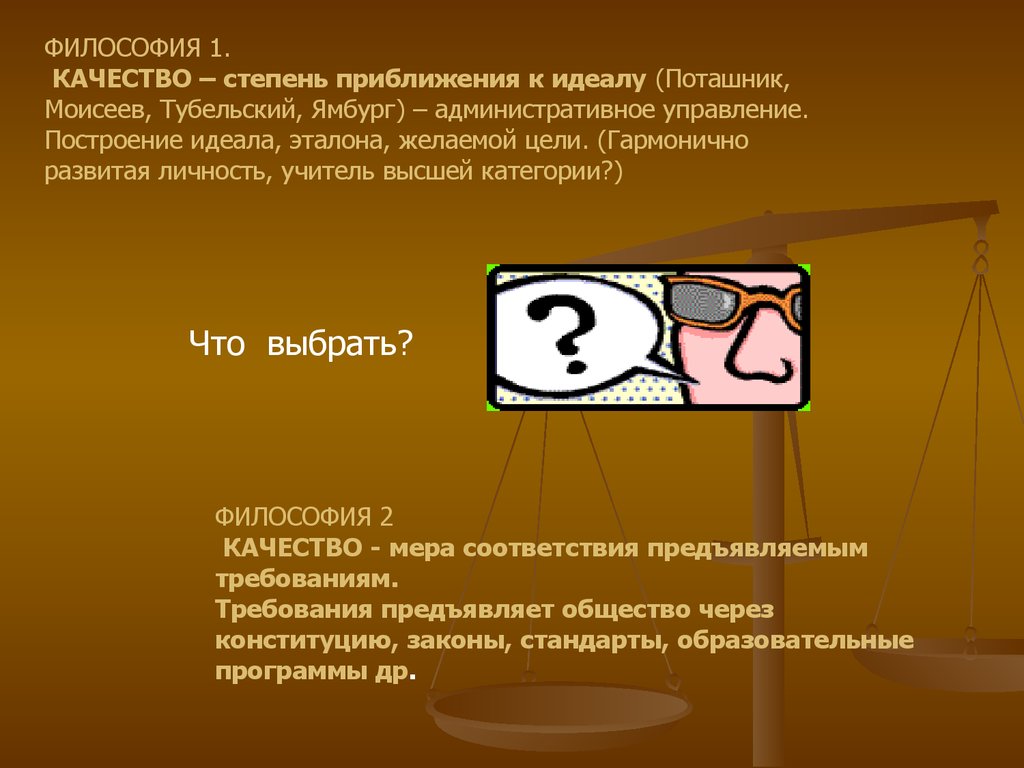 ФИЛОСОФИЯ 1.
КАЧЕСТВО – степень приближения к идеалу (Поташник, Моисеев, Тубельский, Ямбург) – административное управление. Построение идеала, эталона, желаемой цели. (Гармонично развитая личность, учитель высшей категории?)

?

Что выбрать?

ФИЛОСОФИЯ 2
КАЧЕСТВО - мера соответствия предъявляемым требованиям.
Требования предъявляет общество через конституцию, законы, стандарты, образовательные программы др.